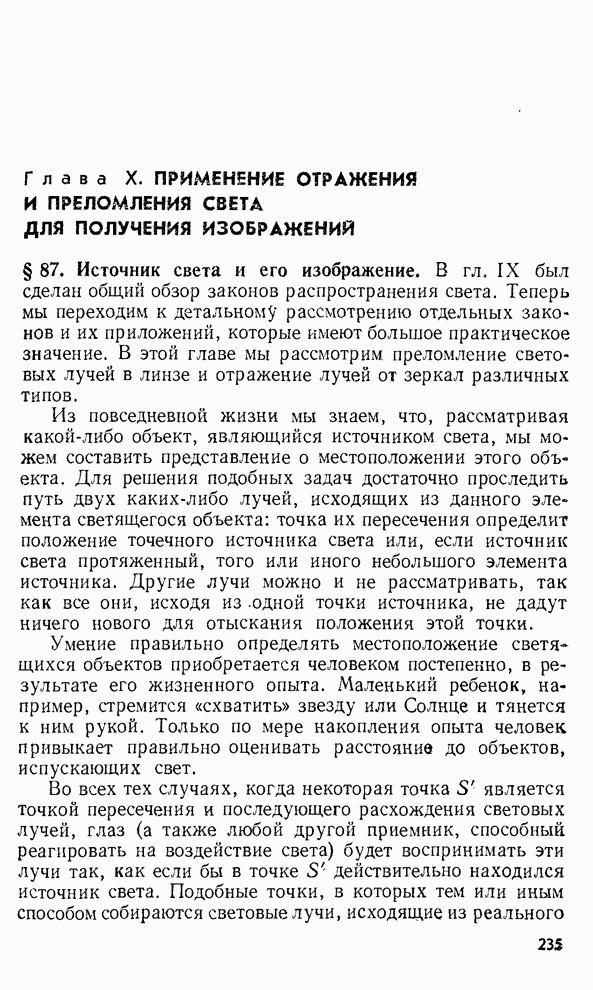 Глава X. ПРИМЕНЕНИЕ ОТРАЖЕНИЯ И ПРЕЛОМЛЕНИЯ СВЕТА ДЛЯ ПОЛУЧЕНИЯ ИЗОБРАЖЕНИЙ

§ 87. Источник света и его изображение. В гл. IX был сделан общий обзор законов распространения света. Теперь мы переходим к детальному рассмотрению отдельных законов и их приложений, которые имеют большое практическое значение. В этой главе мы рассмотрим преломление световых лучей в линзе и отражение лучей от зеркал различных типов.

Из повседневной жизни мы знаем, что, рассматривая какой-либо объект, являющийся источником света, мы можем составить представление о местоположении этого объекта. Для решения подобных задач достаточно проследить путь двух каких-либо лучей, исходящих из данного элемента светящегося объекта: точка их пересечения определит положение точечного источника света или, если источник света протяженный, того или иного небольшого элемента источника. Другие лучи можно и не рассматривать, так как все они, исходя из одной точки источника, не дадут ничего нового для отыскания положения этой точки.

Умение правильно определять местоположение светящихся объектов приобретается человеком постепенно, в результате его жизненного опыта. Маленький ребенок, например, стремится «схватить» звезду или Солнце и тянется к ним рукой. Только по мере накопления опыта человек привыкает правильно оценивать расстояние до объектов, испускающих свет.

Во всех тех случаях, когда некоторая точка $S'$ является точкой пересечения и последующего расхождения световых лучей, глаз (а также любой другой приемник, способный реагировать на воздействие света) будет воспринимать эти лучи так, как если бы в точке $S'$ действительно находился источник света. Подобные точки, в которых тем или иным способом собираются световые лучи, исходящие из реального

235